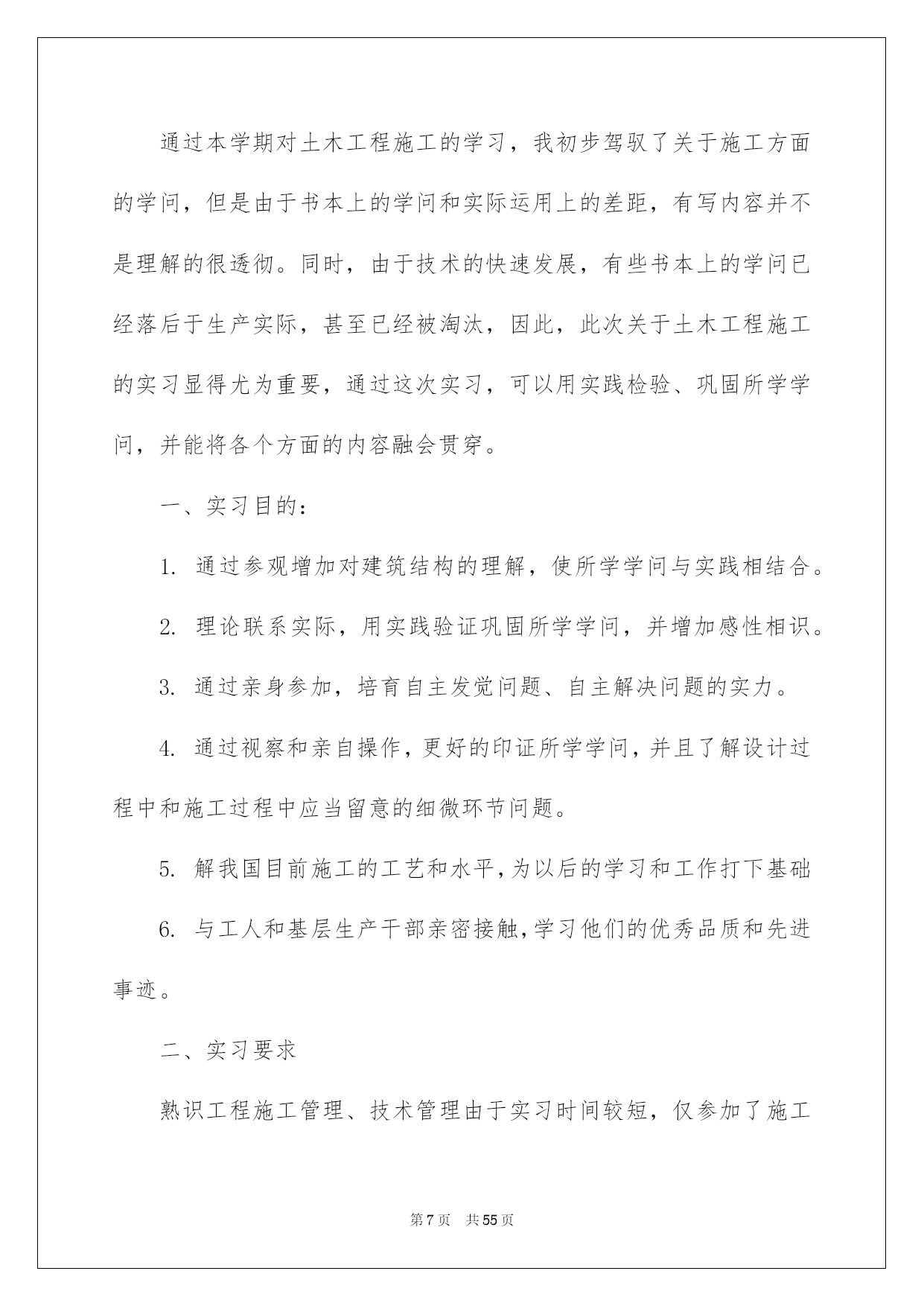 通过本学期对土木工程施工的学习，我初步驾驭了关于施工方面的学问，但是由于书本上的学问和实际运用上的差距，有写内容并不是理解的很透彻。同时，由于技术的快速发展，有些书本上的学问已经落后于生产实际，甚至已经被淘汰，因此，此次关于土木工程施工的实习显得尤为重要，通过这次实习，可以用实践检验、巩固所学学问，并能将各个方面的内容融会贯穿。

一、实习目的：

1. 通过参观增加对建筑结构的理解，使所学学问与实践相结合。

2. 理论联系实际，用实践验证巩固所学学问，并增加感性相识。

3. 通过亲身参加，培育自主发觉问题、自主解决问题的实力。

4. 通过视察和亲自操作，更好的印证所学学问，并且了解设计过程中和施工过程中应当留意的细微环节问题。

5. 解我国目前施工的工艺和水平，为以后的学习和工作打下基础

6. 与工人和基层生产干部亲密接触，学习他们的优秀品质和先进事迹。

二、实习要求

熟识工程施工管理、技术管理由于实习时间较短，仅参加了施工

第 7 页　共 55 页